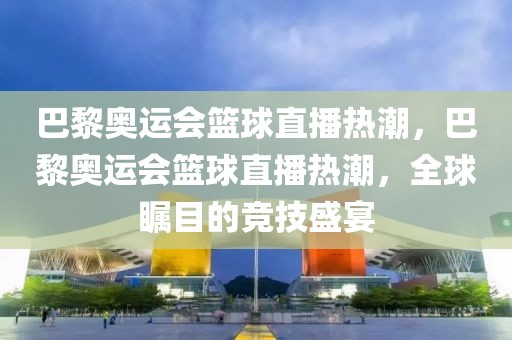 巴黎奥运会篮球直播热潮，巴黎奥运会篮球直播热潮，全球瞩目的竞技盛宴